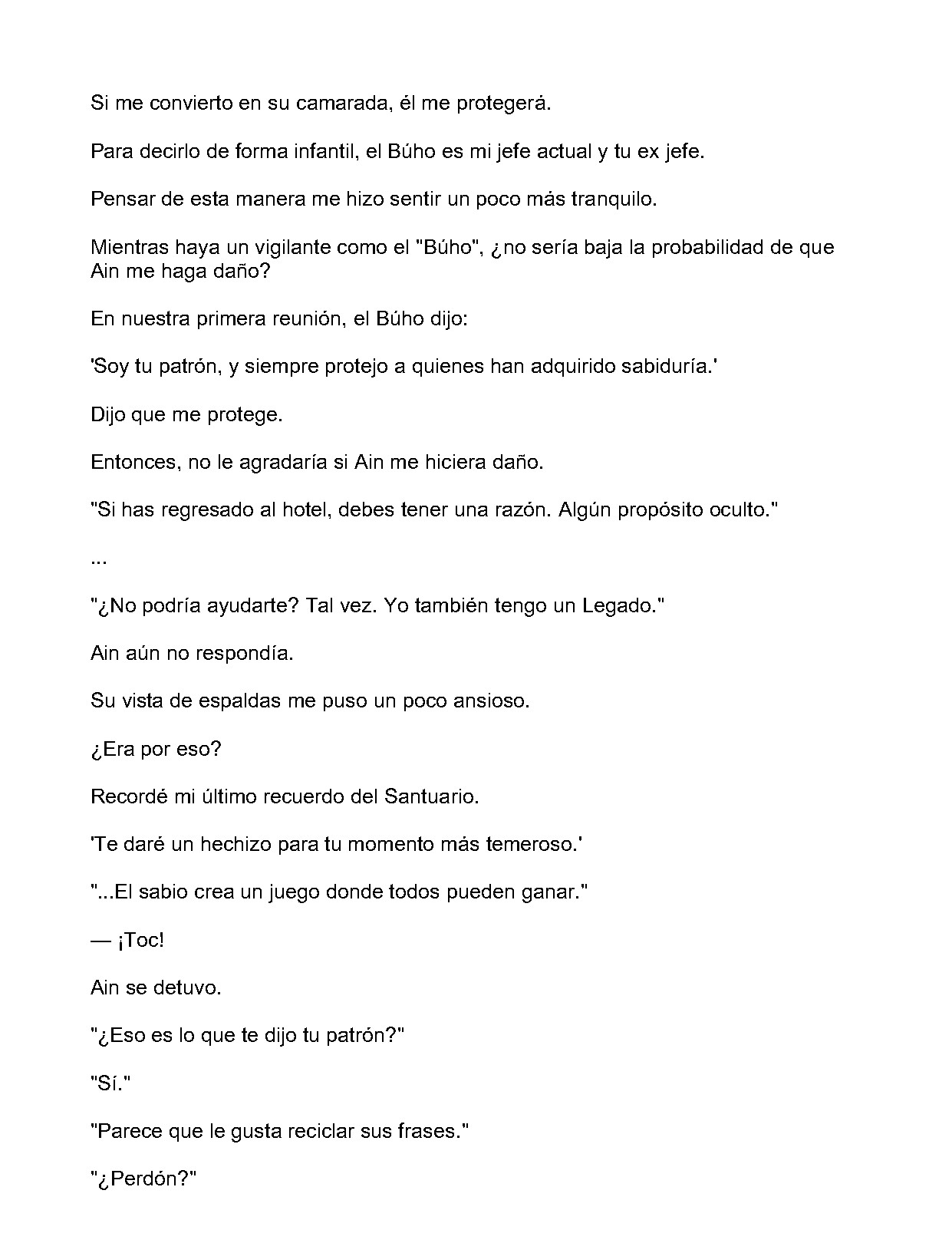 Si me convierto en su camarada, él me protegerá.

Para decirlo de forma infantil, el Búho es mi jefe actual y tu ex jefe.

Pensar de esta manera me hizo sentir un poco más tranquilo.

Mientras haya un vigilante como el "Búho", ¿no sería baja la probabilidad de que Ain me haga daño?

En nuestra primera reunión, el Búho dijo:

'Soy tu patrón, y siempre protejo a quienes han adquirido sabiduría.'

Dijo que me protege.

Entonces, no le agradaría si Ain me hiciera daño.

"Si has regresado al hotel, debes tener una razón. Algún propósito oculto."

...

"¿No podría ayudarte? Tal vez. Yo también tengo un Legado."

Ain aún no respondía.

Su vista de espaldas me puso un poco ansioso.

¿Era por eso?

Recordé mi último recuerdo del Santuario.

'Te daré un hechizo para tu momento más temeroso.'

"...El sabio crea un juego donde todos pueden ganar."

— ¡Toc!

Ain se detuvo.

"¿Eso es lo que te dijo tu patrón?"

"Sí."

"Parece que le gusta reciclar sus frases."

"¿Perdón?"